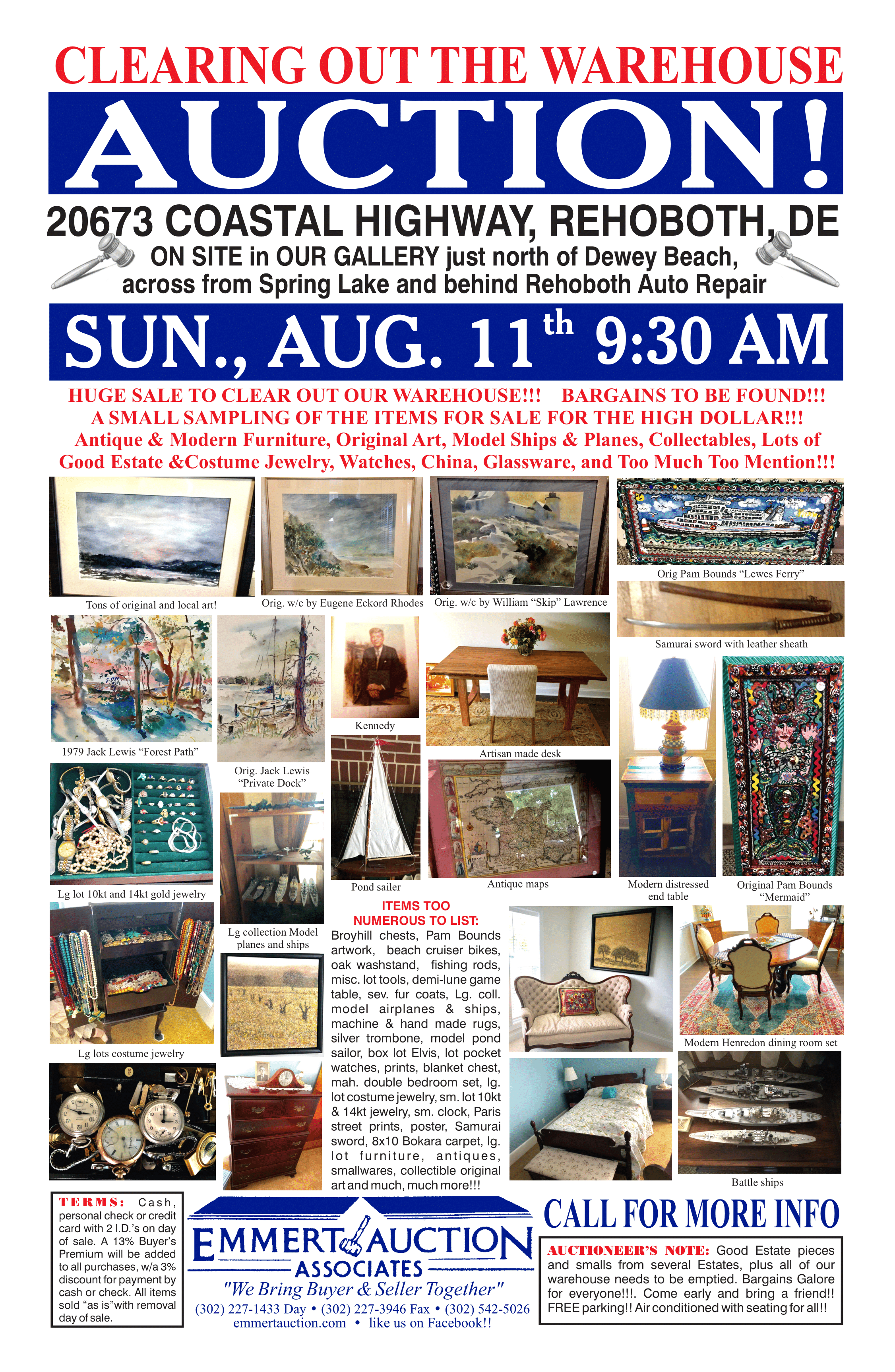 CLEARING OUT THE WAREHOUSE

AUCTION!

20673 COASTAL HIGHWAY, REHOBOTH, DE

ON SITE in OUR GALLERY just north of Dewey Beach, across from Spring Lake and behind Rehoboth Auto Repair

SUN., AUG. 11th 9:30 AM

HUGE SALE TO CLEAR OUT OUR WAREHOUSE!!! BARGAINS TO BE FOUND!!! A SMALL SAMPLING OF THE ITEMS FOR SALE FOR THE HIGH DOLLAR!!! Antique & Modern Furniture, Original Art, Model Ships & Planes, Collectables, Lots of Good Estate &Costume Jewelry, Watches, China, Glassware, and Too Much Too Mention!!!

Tons of original and local art!

Orig. w/c by Eugene Eckord Rhodes

Orig. w/c by William "Skip" Lawrence

Orig Pam Bounds "Lewes Ferry"

Samurai sword with leather sheath

1979 Jack Lewis "Forest Path"

Orig. Jack Lewis "Private Dock"

Kennedy

Artisan made desk

Lg lot 10kt and 14kt gold jewelry

Lg collection Model planes and ships

Pond sailer

Antique maps

Modern distressed end table

Original Pam Bounds "Mermaid"

Lg lots costume jewelry

ITEMS TOO NUMEROUS TO LIST:

Broyhill chests, Pam Bounds artwork, beach cruiser bikes, oak washstand, fishing rods, misc. lot tools, demi-lune game table, sev. fur coats, Lg. coll. model airplanes & ships, machine & hand made rugs, silver trombone, model pond sailor, box lot Elvis, lot pocket watches, prints, blanket chest, mah. double bedroom set, lg. lot costume jewelry, sm. lot 10kt & 14kt jewelry, sm. clock, Paris street prints, poster, Samurai sword, 8x10 Bokara carpet, lg. lot furniture, antiques, smallwares, collectible original art and much, much more!!!

Modern Henredon dining room set

Battle ships

TERMS: Cash, personal check or credit card with 2 I.D.'s on day of sale. A 13% Buyer's Premium will be added to all purchases, w/a 3% discount for payment by cash or check. All items sold "as is"with removal day of sale.

EMMERT AUCTION ASSOCIATES

"We Bring Buyer & Seller Together"

(302) 227-1433 Day • (302) 227-3946 Fax • (302) 542-5026
emmertauction.com • like us on Facebook!!

CALL FOR MORE INFO

AUCTIONEER'S NOTE: Good Estate pieces and smalls from several Estates, plus all of our warehouse needs to be emptied. Bargains Galore for everyone!!!. Come early and bring a friend!! FREE parking!! Air conditioned with seating for all!!